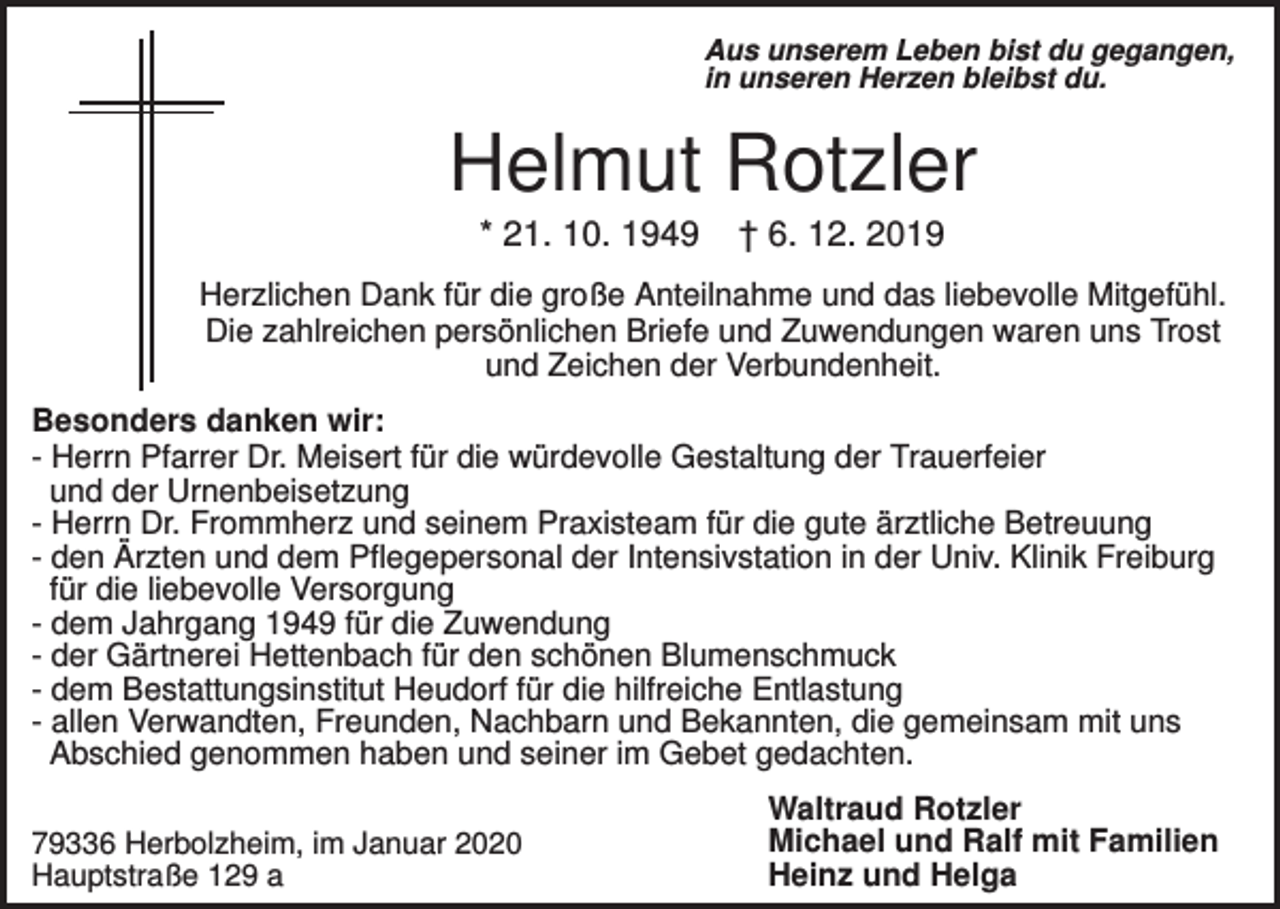 Aus unserem Leben bist du gegangen,
in unseren Herzen bleibst du.

Helmut Rotzler

* 21. 10. 1949 † 6. 12. 2019

Herzlichen Dank für die große Anteilnahme und das liebevolle Mitgefühl. Die zahlreichen persönlichen Briefe und Zuwendungen waren uns Trost und Zeichen der Verbundenheit.

Besonders danken wir:
- Herrn Pfarrer Dr. Meisert für die würdevolle Gestaltung der Trauerfeier und der Urnenbeisetzung
- Herrn Dr. Frommherz und seinem Praxisteam für die gute ärztliche Betreuung
- den Ärzten und dem Pflegepersonal der Intensivstation in der Univ. Klinik Freiburg für die liebevolle Versorgung
- dem Jahrgang 1949 für die Zuwendung
- der Gärtnerei Hettenbach für den schönen Blumenschmuck
- dem Bestattungsinstitut Heudorf für die hilfreiche Entlastung
- allen Verwandten, Freunden, Nachbarn und Bekannten, die gemeinsam mit uns Abschied genommen haben und seiner im Gebet gedachten.

79336 Herbolzheim, im Januar 2020
Hauptstraße 129 a

Waltraud Rotzler
Michael und Ralf mit Familien
Heinz und Helga